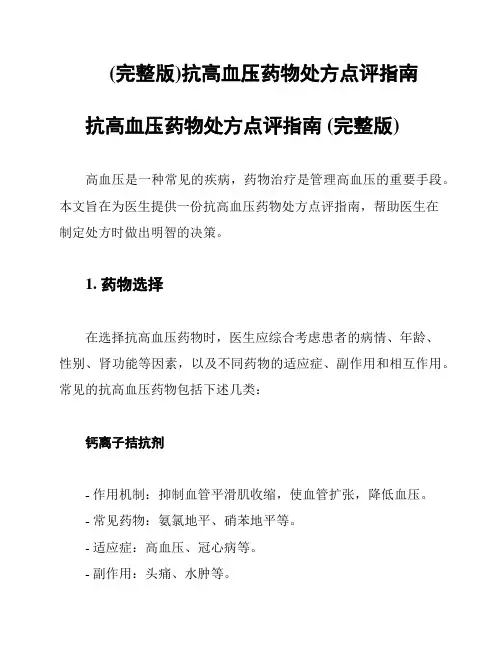 (完整版)抗高血压药物处方点评指南

抗高血压药物处方点评指南 (完整版)

高血压是一种常见的疾病，药物治疗是管理高血压的重要手段。本文旨在为医生提供一份抗高血压药物处方点评指南，帮助医生在制定处方时做出明智的决策。

1. 药物选择

在选择抗高血压药物时，医生应综合考虑患者的病情、年龄、性别、肾功能等因素，以及不同药物的适应症、副作用和相互作用。常见的抗高血压药物包括下述几类：

钙离子拮抗剂

- 作用机制：抑制血管平滑肌收缩，使血管扩张，降低血压。
- 常见药物：氨氯地平、硝苯地平等。
- 适应症：高血压、冠心病等。
- 副作用：头痛、水肿等。